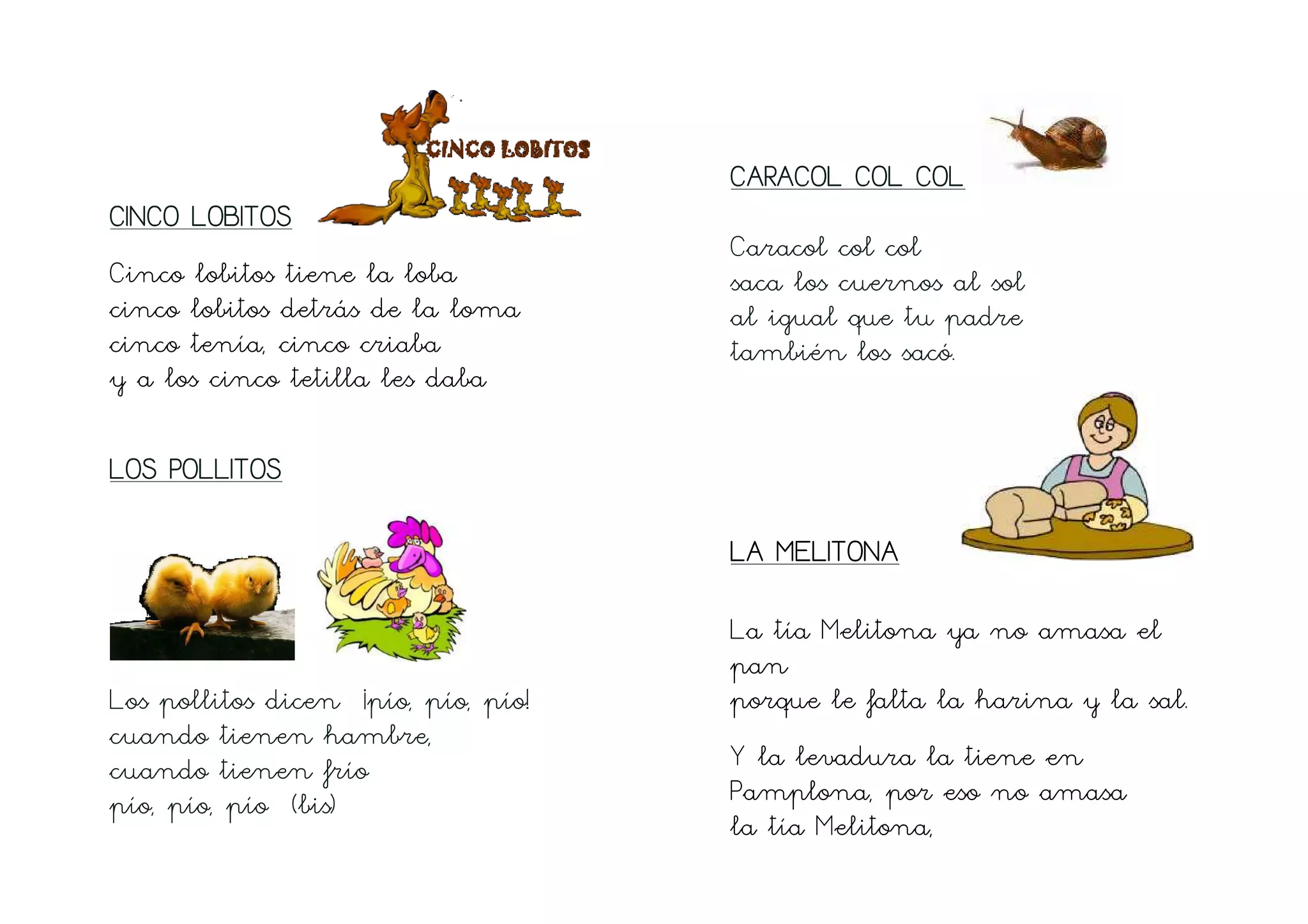 CINCO LOBITOS

CINCO LOBITOS

Cinco lobitos tiene la loba
cinco lobitos detrás de la loma
cinco tenía, cinco criaba
y a los cinco tetilla les daba

LOS POLLITOS

Los pollitos dicen ¡pío, pío, pío!
cuando tienen hambre,
cuando tienen frío
pío, pío, pío (bis)

CARACOL COL COL

Caracol col col
saca los cuernos al sol
al igual que tu padre
también los sacó.

LA MELITONA

La tía Melitona ya no amasa el pan
porque le falta la harina y la sal.

Y la levadura la tiene en Pamplona, por eso no amasa la tía Melitona,